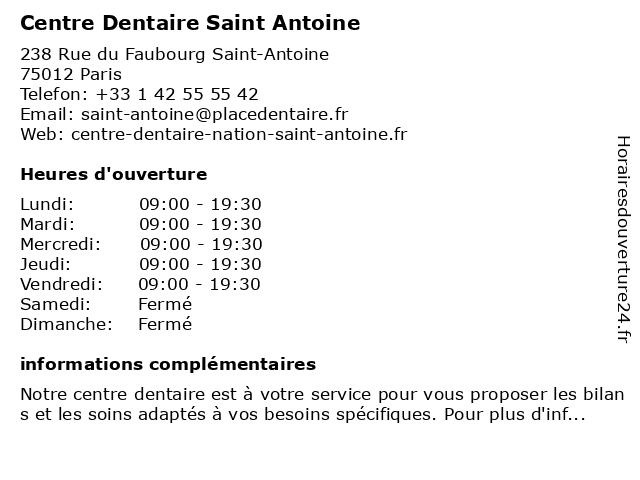 Centre Dentaire Saint Antoine

238 Rue du Faubourg Saint-Antoine
75012 Paris
Telefon: +33 1 42 55 55 42
Email: saint-antoine@placedentaire.fr
Web: centre-dentaire-nation-saint-antoine.fr

Heures d'ouverture

Lundi: 09:00 - 19:30
Mardi: 09:00 - 19:30
Mercredi: 09:00 - 19:30
Jeudi: 09:00 - 19:30
Vendredi: 09:00 - 19:30
Samedi: Fermé
Dimanche: Fermé

informations complémentaires

Notre centre dentaire est à votre service pour vous proposer les bilans et les soins adaptés à vos besoins spécifiques. Pour plus d'inf...

Horairesdouverture24.fr